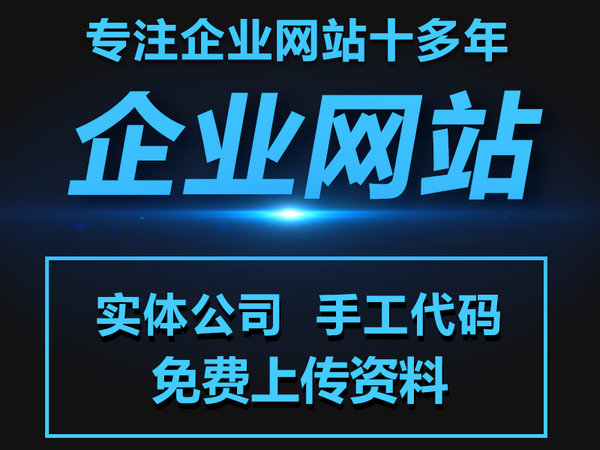 专注企业网站十多年

企业网站

实体公司 手工代码
免费上传资料